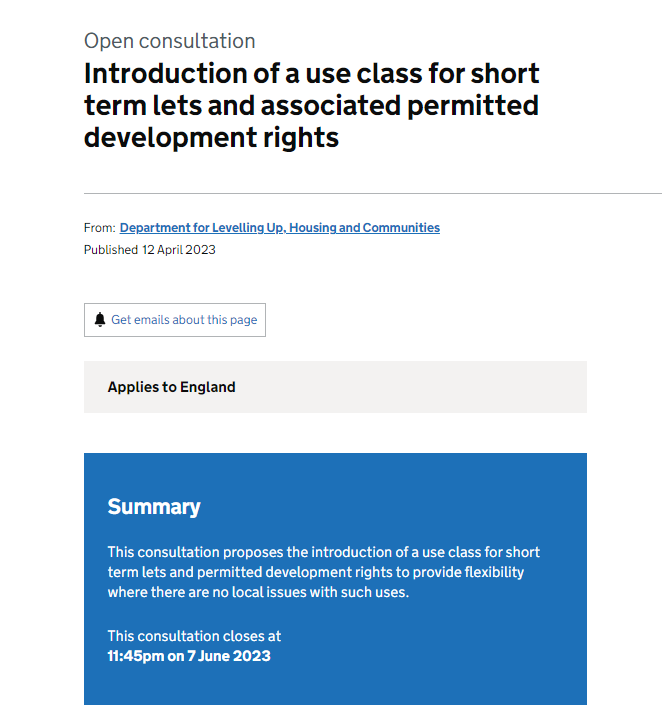 Open consultation

Introduction of a use class for short term lets and associated permitted development rights

From: Department for Levelling Up, Housing and Communities
Published 12 April 2023

Get emails about this page

Applies to England

Summary

This consultation proposes the introduction of a use class for short term lets and permitted development rights to provide flexibility where there are no local issues with such uses.

This consultation closes at
11:45pm on 7 June 2023